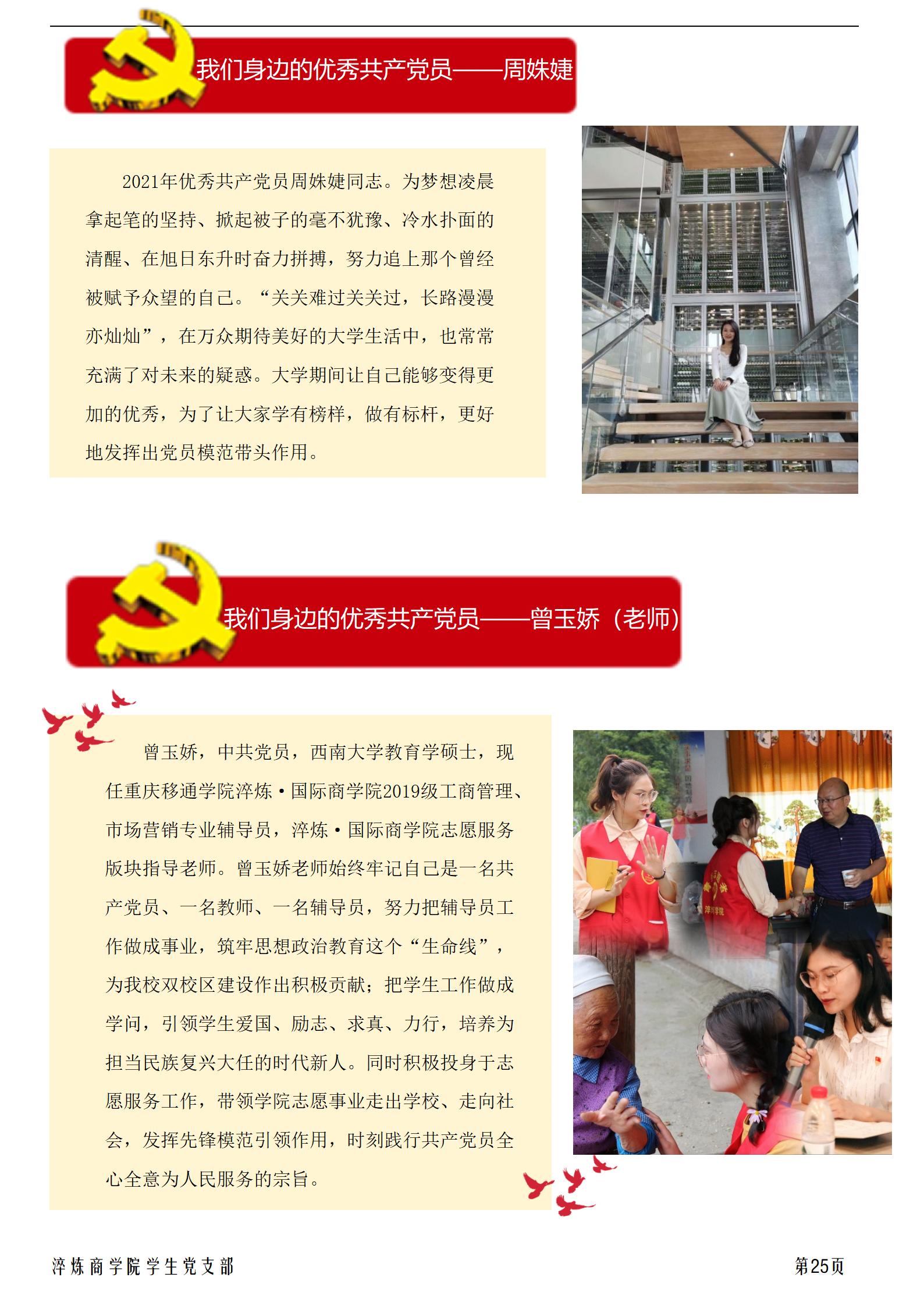 我们身边的优秀共产党员——周姝婕

2021年优秀共产党员周姝婕同志。为梦想凌晨拿起笔的坚持、掀起被子的毫不犹豫、冷水扑面的清醒、在旭日东升时奋力拼搏，努力追上那个曾经被赋予众望的自己。“关关难过关关过，长路漫漫亦灿灿”，在万众期待美好的大学生活中，也常常充满了对未来的疑惑。大学期间让自己能够变得更加的优秀，为了让大家学有榜样，做有标杆，更好地发挥出党员模范带头作用。

我们身边的优秀共产党员——曾玉娇（老师）

曾玉娇，中共党员，西南大学教育学硕士，现任重庆移通学院淬炼·国际商学院2019级工商管理、市场营销专业辅导员，淬炼·国际商学院志愿服务版块指导老师。曾玉娇老师始终牢记自己是一名共产党员、一名教师、一名辅导员，努力把辅导员工作做成事业，筑牢思想政治教育这个“生命线”，为我校双校区建设作出积极贡献；把学生工作做成学问，引领学生爱国、励志、求真、力行，培养为担当民族复兴大任的时代新人。同时积极投身于志愿服务工作，带领学院志愿事业走出学校、走向社会，发挥先锋模范引领作用，时刻践行共产党员全心全意为人民服务的宗旨。

淬炼商学院学生党支部

第25页